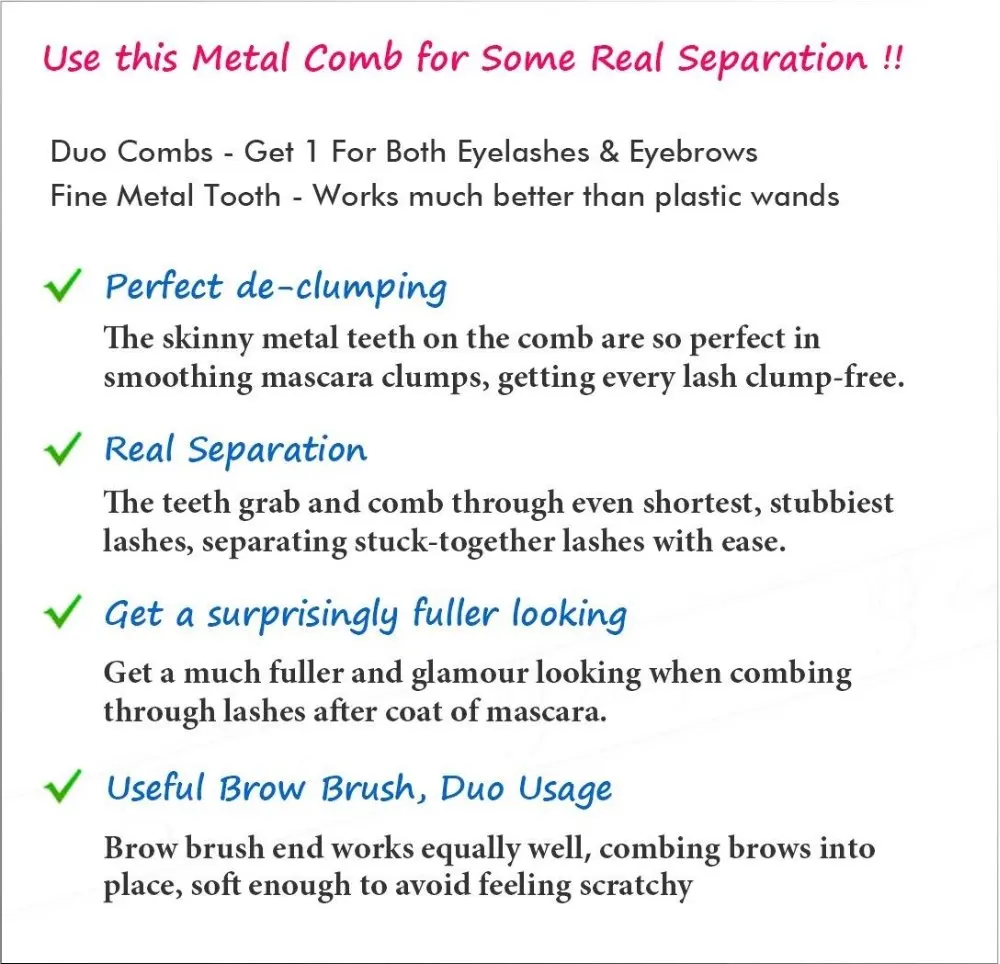 Use this Metal Comb for Some Real Separation !!

Duo Combs - Get 1 For Both Eyelashes & Eyebrows
Fine Metal Tooth - Works much better than plastic wands

✓ Perfect de-clumping

The skinny metal teeth on the comb are so perfect in smoothing mascara clumps, getting every lash clump-free.

✓ Real Separation

The teeth grab and comb through even shortest, stubbiest lashes, separating stuck-together lashes with ease.

✓ Get a surprisingly fuller looking

Get a much fuller and glamour looking when combing through lashes after coat of mascara.

✓ Useful Brow Brush, Duo Usage

Brow brush end works equally well, combing brows into place, soft enough to avoid feeling scratchy